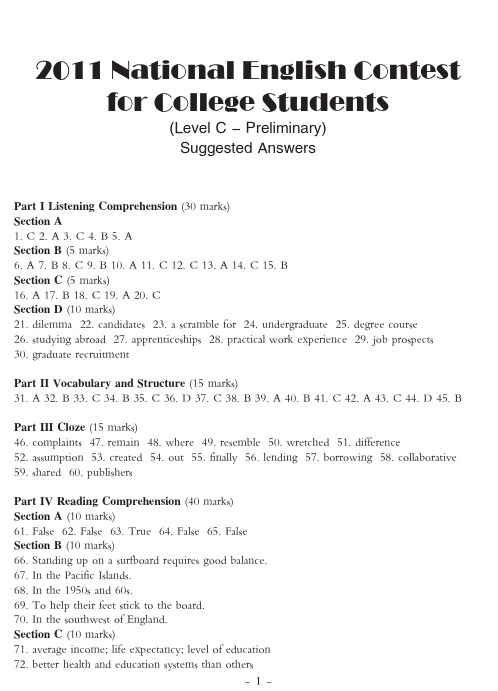 2011 National English Contest for College Students

(Level C – Preliminary)
Suggested Answers

Part I Listening Comprehension (30 marks)
Section A
1. C 2. A 3. C 4. B 5. A
Section B (5 marks)
6. A 7. B 8. C 9. B 10. A 11. C 12. C 13. A 14. C 15. B
Section C (5 marks)
16. A 17. B 18. C 19. A 20. C
Section D (10 marks)
21. dilemma 22. candidates 23. a scramble for 24. undergraduate 25. degree course 26. studying abroad 27. apprenticeships 28. practical work experience 29. job prospects 30. graduate recruitment

Part II Vocabulary and Structure (15 marks)
31. A 32. B 33. C 34. B 35. C 36. D 37. C 38. B 39. A 40. B 41. C 42. A 43. C 44. D 45. B

Part III Cloze (15 marks)
46. complaints 47. remain 48. where 49. resemble 50. wretched 51. difference 52. assumption 53. created 54. out 55. finally 56. lending 57. borrowing 58. collaborative 59. shared 60. publishers

Part IV Reading Comprehension (40 marks)
Section A (10 marks)
61. False 62. False 63. True 64. False 65. False
Section B (10 marks)
66. Standing up on a surfboard requires good balance.
67. In the Pacific Islands.
68. In the 1950s and 60s.
69. To help their feet stick to the board.
70. In the southwest of England.
Section C (10 marks)
71. average income; life expectancy; level of education
72. better health and education systems than others

– 1 –